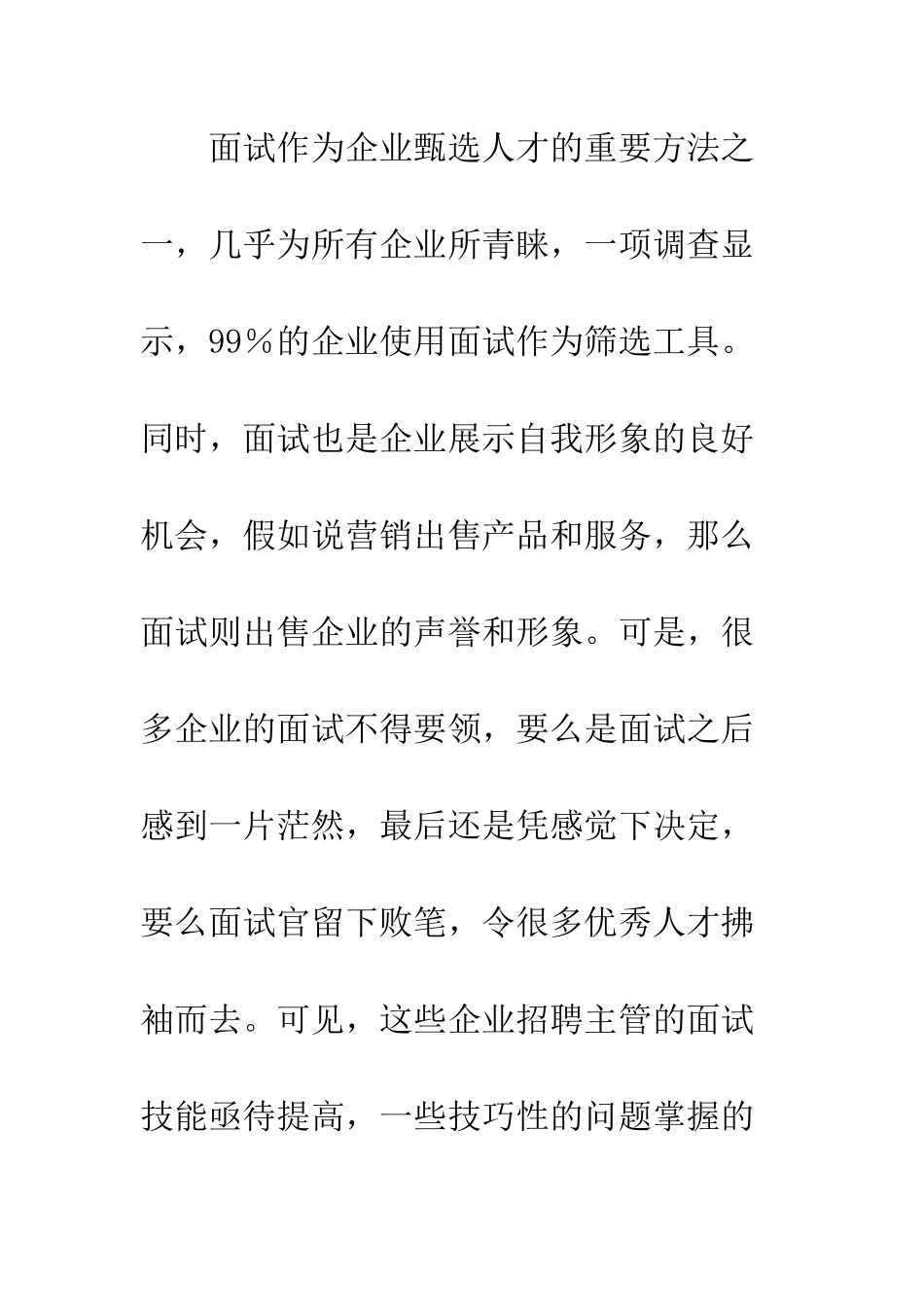 面试作为企业甄选人才的重要方法之一，几乎为所有企业所青睐，一项调查显示，99％的企业使用面试作为筛选工具。同时，面试也是企业展示自我形象的良好机会，假如说营销出售产品和服务，那么面试则出售企业的声誉和形象。可是，很多企业的面试不得要领，要么是面试之后感到一片茫然，最后还是凭感觉下决定，要么面试官留下败笔，令很多优秀人才拂袖而去。可见，这些企业招聘主管的面试技能亟待提高，一些技巧性的问题掌握的